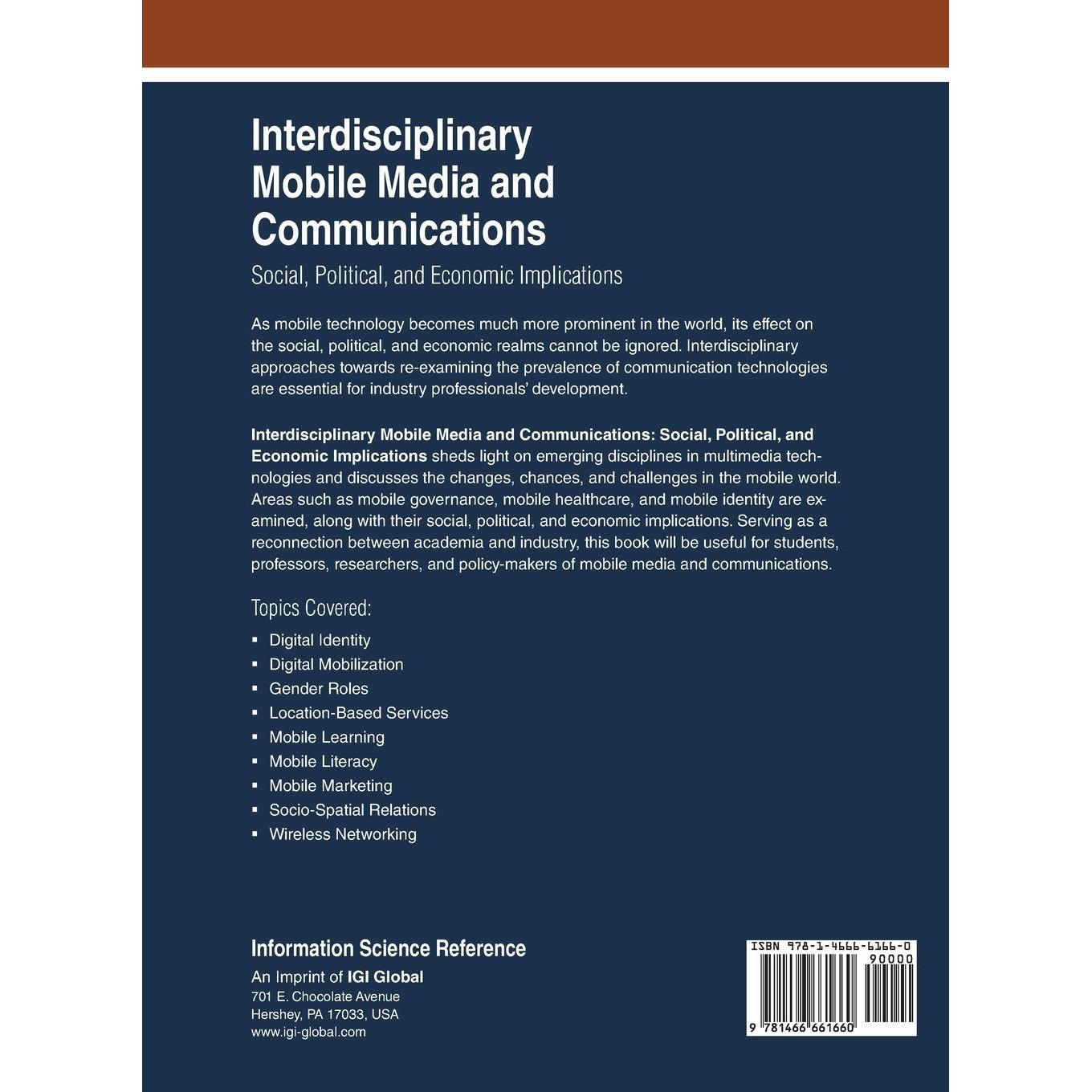 Interdisciplinary
Mobile Media and
Communications

Social, Political, and Economic Implications

As mobile technology becomes much more prominent in the world, its effect on the social, political, and economic realms cannot be ignored. Interdisciplinary approaches towards re-examining the prevalence of communication technologies are essential for industry professionals' development.

Interdisciplinary Mobile Media and Communications: Social, Political, and Economic Implications sheds light on emerging disciplines in multimedia technologies and discusses the changes, chances, and challenges in the mobile world. Areas such as mobile governance, mobile healthcare, and mobile identity are examined, along with their social, political, and economic implications. Serving as a reconnection between academia and industry, this book will be useful for students, professors, researchers, and policy-makers of mobile media and communications.

Topics Covered:

• Digital Identity
• Digital Mobilization
• Gender Roles
• Location-Based Services
• Mobile Learning
• Mobile Literacy
• Mobile Marketing
• Socio-Spatial Relations
• Wireless Networking

Information Science Reference
An Imprint of IGI Global
701 E. Chocolate Avenue
Hershey, PA 17033, USA
www.igi-global.com

ISBN 978-1-4666-6166-0
90000
9 781466 661660